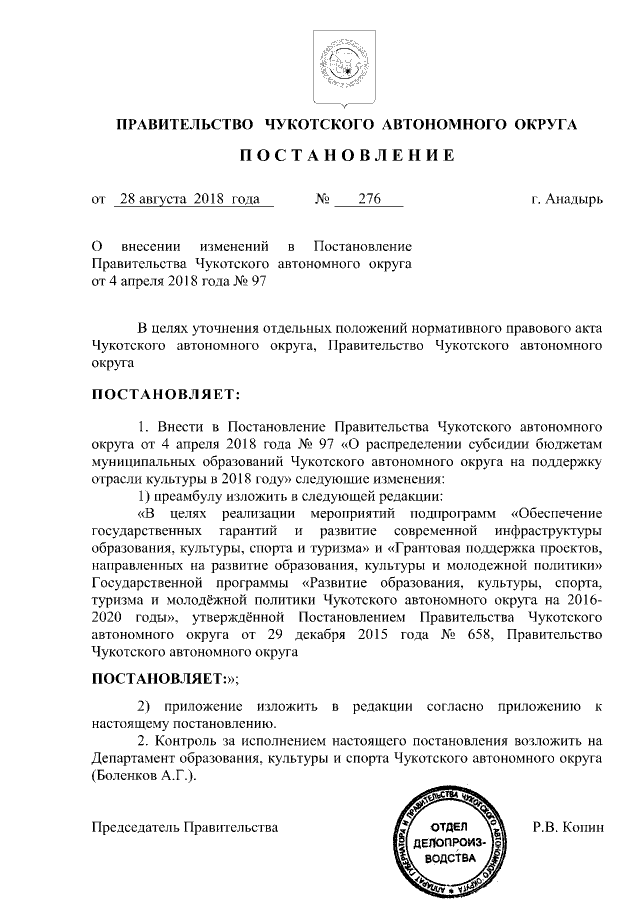 ПРАВИТЕЛЬСТВО ЧУКОТСКОГО АВТОНОМНОГО ОКРУГА

ПОСТАНОВЛЕНИЕ

от 28 августа 2018 года № 276 г. Анадырь

О внесении изменений в Постановление Правительства Чукотского автономного округа от 4 апреля 2018 года № 97

В целях уточнения отдельных положений нормативного правового акта Чукотского автономного округа, Правительство Чукотского автономного округа

ПОСТАНОВЛЯЕТ:

1. Внести в Постановление Правительства Чукотского автономного округа от 4 апреля 2018 года № 97 «О распределении субсидии бюджетам муниципальных образований Чукотского автономного округа на поддержку отрасли культуры в 2018 году» следующие изменения:

1) преамбулу изложить в следующей редакции:

«В целях реализации мероприятий подпрограмм «Обеспечение государственных гарантий и развитие современной инфраструктуры образования, культуры, спорта и туризма» и «Грантовая поддержка проектов, направленных на развитие образования, культуры и молодежной политики» Государственной программы «Развитие образования, культуры, спорта, туризма и молодёжной политики Чукотского автономного округа на 2016-2020 годы», утверждённой Постановлением Правительства Чукотского автономного округа от 29 декабря 2015 года № 658, Правительство Чукотского автономного округа

ПОСТАНОВЛЯЕТ:»;

2) приложение изложить в редакции согласно приложению к настоящему постановлению.

2. Контроль за исполнением настоящего постановления возложить на Департамент образования, культуры и спорта Чукотского автономного округа (Боленков А.Г.).

Председатель Правительства

АППАРАТ ГУБЕРНАТОРА И ПРАВИТЕЛЬСТВА ЧУКОТСКОГО АВТОНОМНОГО ОКРУГА
ОТДЕЛ ДЕЛОПРОИЗВОДСТВА

Р.В. Копин